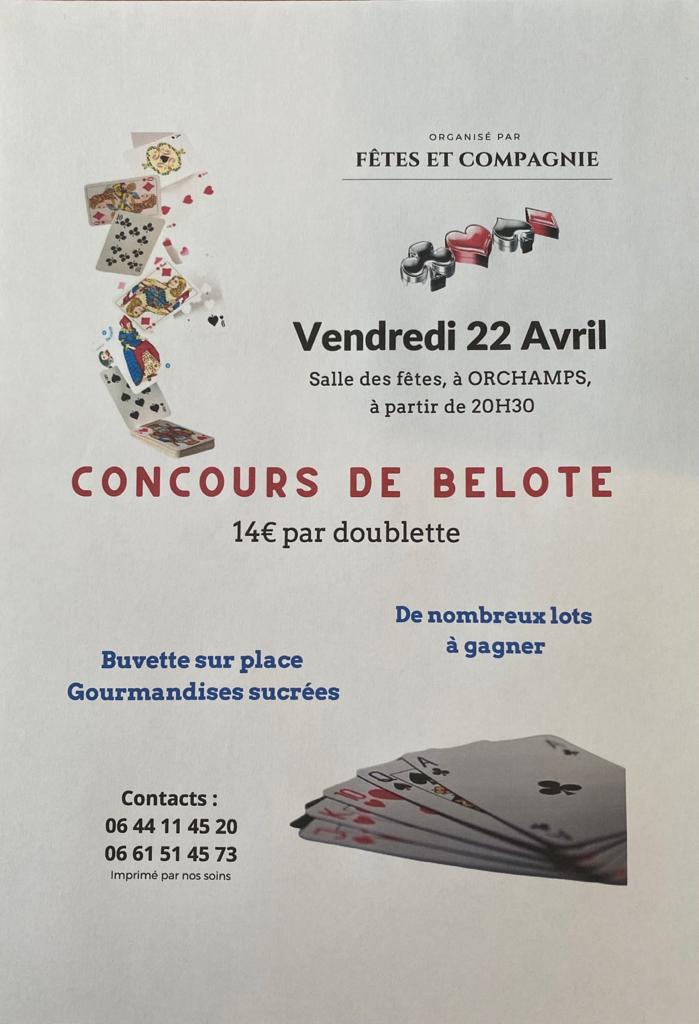 ORGANISÉ PAR
FÊTES ET COMPAGNIE

Vendredi 22 Avril
Salle des fêtes, à ORCHAMPS,
à partir de 20H30

CONCOURS DE BELOTE
14€ par doublette

De nombreux lots
à gagner

Buvette sur place
Gourmandises sucrées

Contacts :
06 44 11 45 20
06 61 51 45 73
Imprimé par nos soins